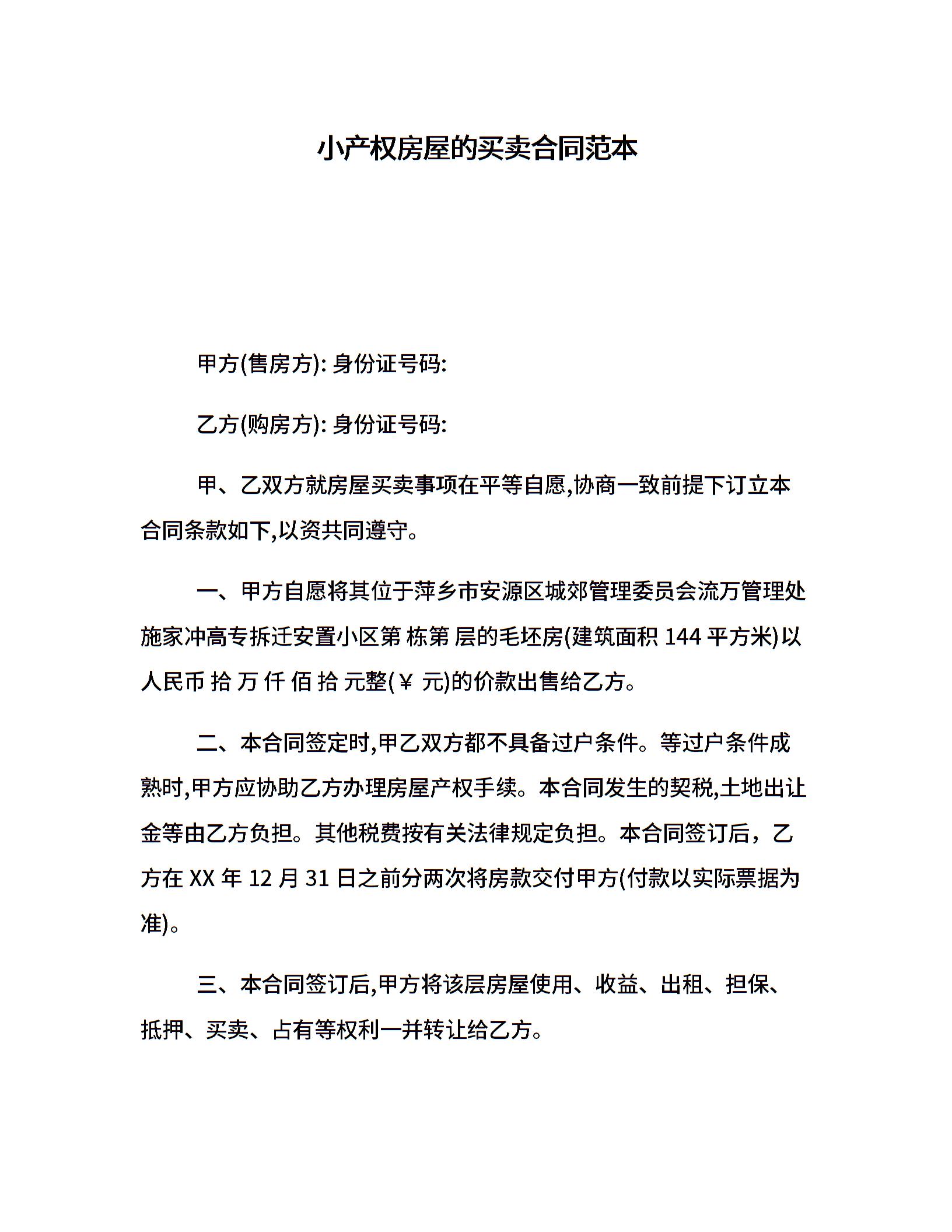 小产权房屋的买卖合同范本

甲方(售房方): 身份证号码:

乙方(购房方): 身份证号码:

甲、乙双方就房屋买卖事项在平等自愿,协商一致前提下订立本合同条款如下,以资共同遵守。

一、甲方自愿将其位于萍乡市安源区城郊管理委员会流万管理处施家冲高专拆迁安置小区第 栋第 层的毛坯房(建筑面积 144 平方米)以人民币 拾 万 仟 佰 拾 元整(￥ 元)的价款出售给乙方。

二、本合同签定时,甲乙双方都不具备过户条件。等过户条件成熟时,甲方应协助乙方办理房屋产权手续。本合同发生的契税,土地出让金等由乙方负担。其他税费按有关法律规定负担。本合同签订后，乙方在 XX 年 12 月 31 日之前分两次将房款交付甲方(付款以实际票据为准)。

三、本合同签订后,甲方将该层房屋使用、收益、出租、担保、抵押、买卖、占有等权利一并转让给乙方。